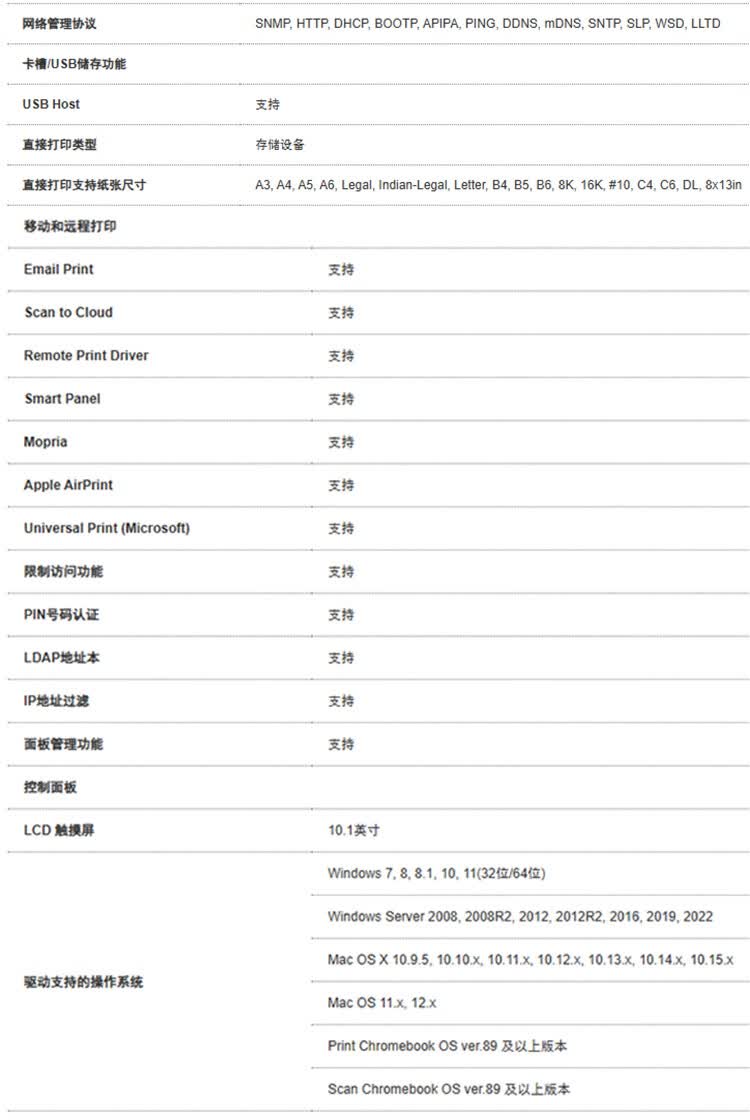 | | |
|---|---|
| 网络管理协议 | SNMP, HTTP, DHCP, BOOTP, APIPA, PING, DDNS, mDNS, SNTP, SLP, WSD, LLTD |
| 卡槽/USB储存功能 | |
| USB Host | 支持 |
| 直接打印类型 | 存储设备 |
| 直接打印支持纸张尺寸 | A3, A4, A5, A6, Legal, Indian-Legal, Letter, B4, B5, B6, 8K, 16K, #10, C4, C6, DL, 8x13in |
| 移动和远程打印 | |
| Email Print | 支持 |
| Scan to Cloud | 支持 |
| Remote Print Driver | 支持 |
| Smart Panel | 支持 |
| Mopria | 支持 |
| Apple AirPrint | 支持 |
| Universal Print (Microsoft) | 支持 |
| 限制访问功能 | 支持 |
| PIN号码认证 | 支持 |
| LDAP地址本 | 支持 |
| IP地址过滤 | 支持 |
| 面板管理功能 | 支持 |
| 控制面板 | |
| LCD 触摸屏 | 10.1英寸 |
| 驱动支持的操作系统 | Windows 7, 8, 8.1, 10, 11(32位/64位) |
| | Windows Server 2008, 2008R2, 2012, 2012R2, 2016, 2019, 2022 |
| | Mac OS X 10.9.5, 10.10.x, 10.11.x, 10.12.x, 10.13.x, 10.14.x, 10.15.x |
| | Mac OS 11.x, 12.x |
| | Print Chromebook OS ver.89 及以上版本 |
| | Scan Chromebook OS ver.89 及以上版本 |